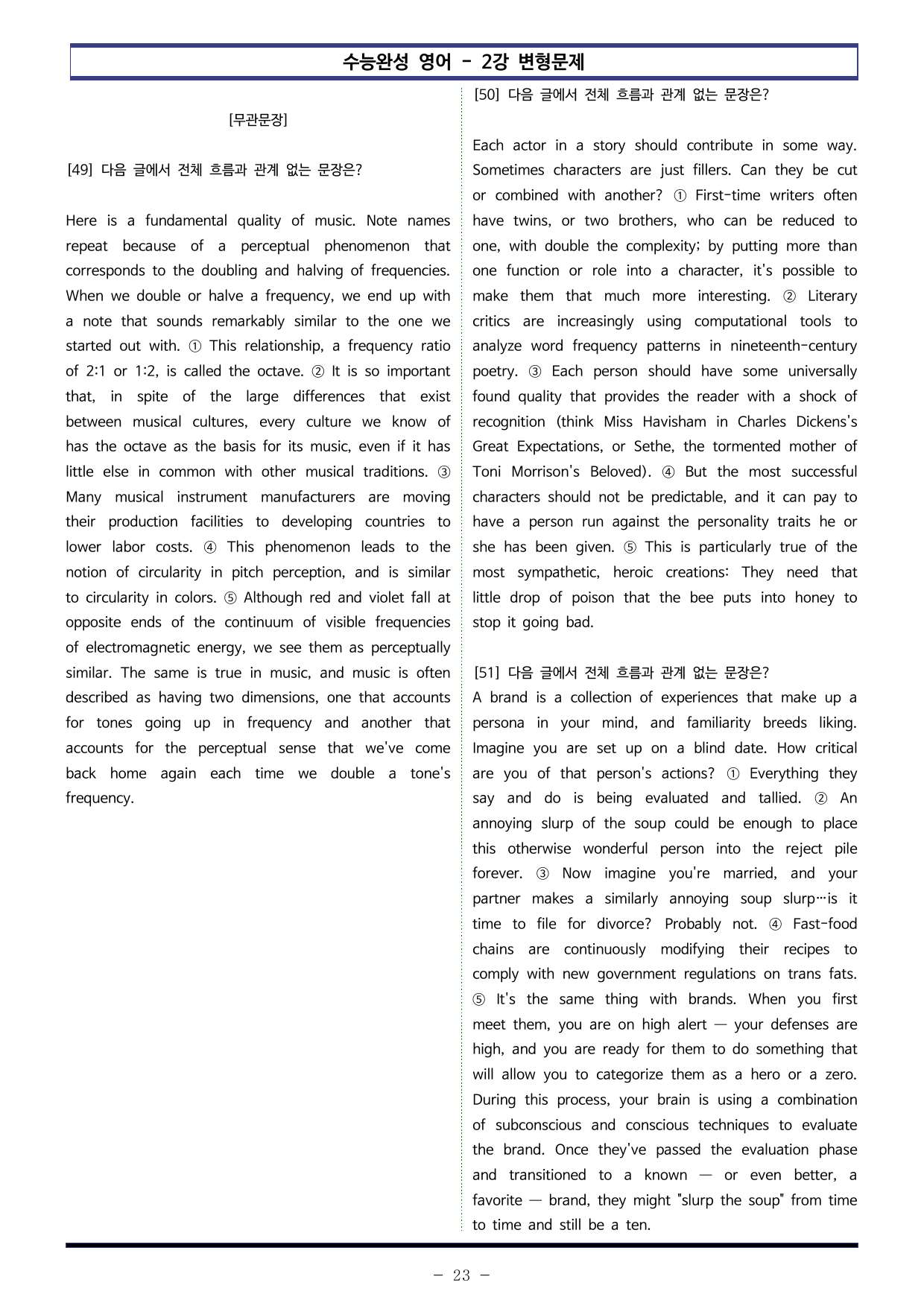 수능완성 영어 - 2강 변형문제

[무관문장]

[49] 다음 글에서 전체 흐름과 관계 없는 문장은?

Here is a fundamental quality of music. Note names repeat because of a perceptual phenomenon that corresponds to the doubling and halving of frequencies. When we double or halve a frequency, we end up with a note that sounds remarkably similar to the one we started out with. ① This relationship, a frequency ratio of 2:1 or 1:2, is called the octave. ② It is so important that, in spite of the large differences that exist between musical cultures, every culture we know of has the octave as the basis for its music, even if it has little else in common with other musical traditions. ③ Many musical instrument manufacturers are moving their production facilities to developing countries to lower labor costs. ④ This phenomenon leads to the notion of circularity in pitch perception, and is similar to circularity in colors. ⑤ Although red and violet fall at opposite ends of the continuum of visible frequencies of electromagnetic energy, we see them as perceptually similar. The same is true in music, and music is often described as having two dimensions, one that accounts for tones going up in frequency and another that accounts for the perceptual sense that we've come back home again each time we double a tone's frequency.

[50] 다음 글에서 전체 흐름과 관계 없는 문장은?

Each actor in a story should contribute in some way. Sometimes characters are just fillers. Can they be cut or combined with another? ① First-time writers often have twins, or two brothers, who can be reduced to one, with double the complexity; by putting more than one function or role into a character, it's possible to make them that much more interesting. ② Literary critics are increasingly using computational tools to analyze word frequency patterns in nineteenth-century poetry. ③ Each person should have some universally found quality that provides the reader with a shock of recognition (think Miss Havisham in Charles Dickens's Great Expectations, or Sethe, the tormented mother of Toni Morrison's Beloved). ④ But the most successful characters should not be predictable, and it can pay to have a person run against the personality traits he or she has been given. ⑤ This is particularly true of the most sympathetic, heroic creations: They need that little drop of poison that the bee puts into honey to stop it going bad.

[51] 다음 글에서 전체 흐름과 관계 없는 문장은?
A brand is a collection of experiences that make up a persona in your mind, and familiarity breeds liking. Imagine you are set up on a blind date. How critical are you of that person's actions? ① Everything they say and do is being evaluated and tallied. ② An annoying slurp of the soup could be enough to place this otherwise wonderful person into the reject pile forever. ③ Now imagine you're married, and your partner makes a similarly annoying soup slurp…is it time to file for divorce? Probably not. ④ Fast-food chains are continuously modifying their recipes to comply with new government regulations on trans fats. ⑤ It's the same thing with brands. When you first meet them, you are on high alert — your defenses are high, and you are ready for them to do something that will allow you to categorize them as a hero or a zero. During this process, your brain is using a combination of subconscious and conscious techniques to evaluate the brand. Once they've passed the evaluation phase and transitioned to a known — or even better, a favorite — brand, they might "slurp the soup" from time to time and still be a ten.

- 23 -